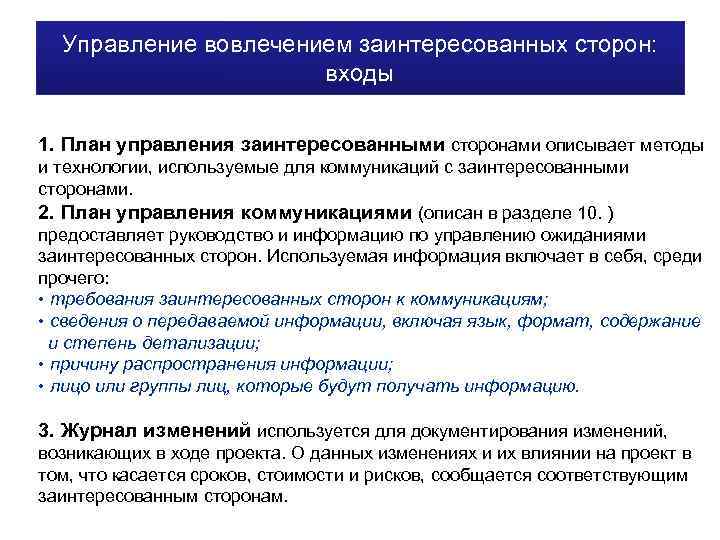 Управление вовлечением заинтересованных сторон: входы

1. План управления заинтересованными сторонами описывает методы и технологии, используемые для коммуникаций с заинтересованными сторонами.
2. План управления коммуникациями (описан в разделе 10. ) предоставляет руководство и информацию по управлению ожиданиями заинтересованных сторон. Используемая информация включает в себя, среди прочего:
• требования заинтересованных сторон к коммуникациям;
• сведения о передаваемой информации, включая язык, формат, содержание и степень детализации;
• причину распространения информации;
• лицо или группы лиц, которые будут получать информацию.

3. Журнал изменений используется для документирования изменений, возникающих в ходе проекта. О данных изменениях и их влиянии на проект в том, что касается сроков, стоимости и рисков, сообщается соответствующим заинтересованным сторонам.